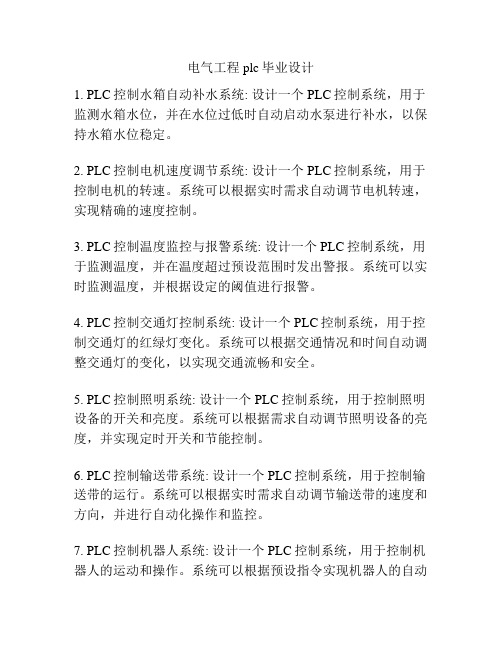 电气工程 plc 毕业设计

1. PLC 控制水箱自动补水系统: 设计一个 PLC 控制系统，用于监测水箱水位，并在水位过低时自动启动水泵进行补水，以保持水箱水位稳定。

2. PLC 控制电机速度调节系统: 设计一个 PLC 控制系统，用于控制电机的转速。系统可以根据实时需求自动调节电机转速，实现精确的速度控制。

3. PLC 控制温度监控与报警系统: 设计一个 PLC 控制系统，用于监测温度，并在温度超过预设范围时发出警报。系统可以实时监测温度，并根据设定的阈值进行报警。

4. PLC 控制交通灯控制系统: 设计一个 PLC 控制系统，用于控制交通灯的红绿灯变化。系统可以根据交通情况和时间自动调整交通灯的变化，以实现交通流畅和安全。

5. PLC 控制照明系统: 设计一个 PLC 控制系统，用于控制照明设备的开关和亮度。系统可以根据需求自动调节照明设备的亮度，并实现定时开关和节能控制。

6. PLC 控制输送带系统: 设计一个 PLC 控制系统，用于控制输送带的运行。系统可以根据实时需求自动调节输送带的速度和方向，并进行自动化操作和监控。

7. PLC 控制机器人系统: 设计一个 PLC 控制系统，用于控制机器人的运动和操作。系统可以根据预设指令实现机器人的自动